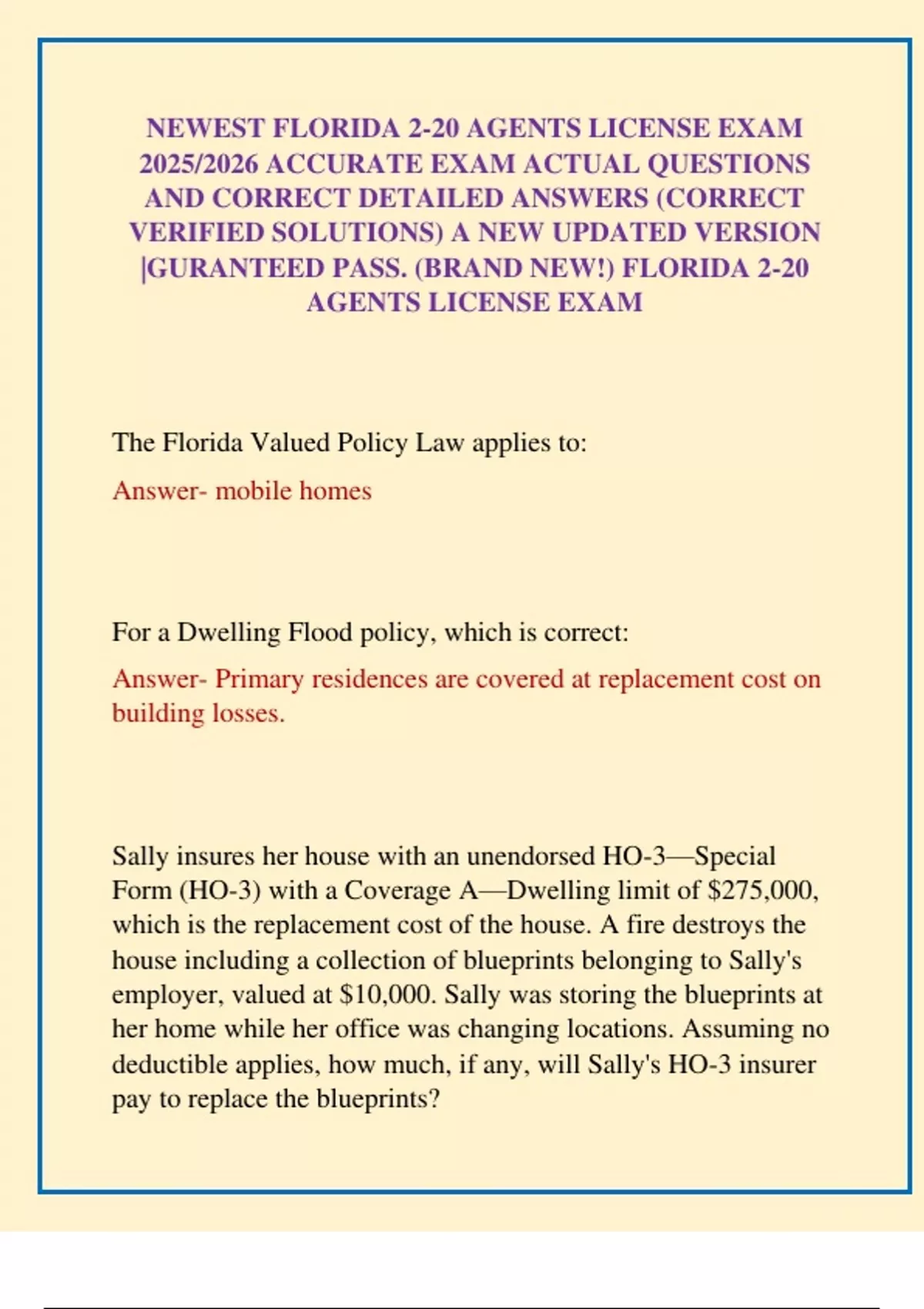 NEWEST FLORIDA 2-20 AGENTS LICENSE EXAM 2025/2026 ACCURATE EXAM ACTUAL QUESTIONS AND CORRECT DETAILED ANSWERS (CORRECT VERIFIED SOLUTIONS) A NEW UPDATED VERSION |GURANTEED PASS. (BRAND NEW!) FLORIDA 2-20 AGENTS LICENSE EXAM

The Florida Valued Policy Law applies to:

Answer- mobile homes

For a Dwelling Flood policy, which is correct:

Answer- Primary residences are covered at replacement cost on building losses.

Sally insures her house with an unendorsed HO-3—Special Form (HO-3) with a Coverage A—Dwelling limit of $275,000, which is the replacement cost of the house. A fire destroys the house including a collection of blueprints belonging to Sally's employer, valued at $10,000. Sally was storing the blueprints at her home while her office was changing locations. Assuming no deductible applies, how much, if any, will Sally's HO-3 insurer pay to replace the blueprints?